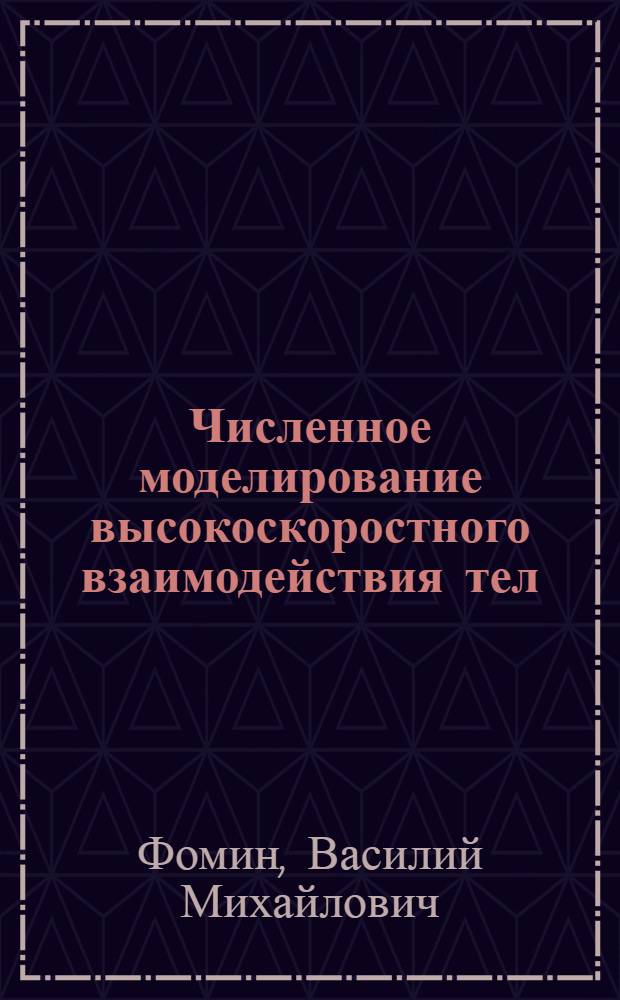 Численное моделирование высокоскоростного взаимодействия тел

Фомин, Василий Михайлович